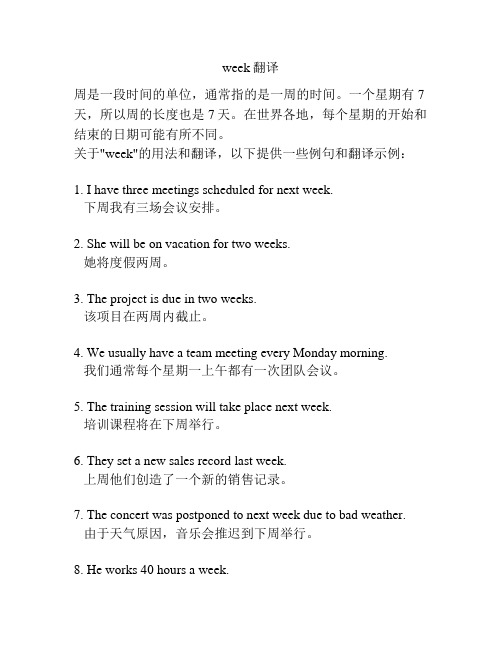 week 翻译

周是一段时间的单位，通常指的是一周的时间。一个星期有 7 天，所以周的长度也是 7 天。在世界各地，每个星期的开始和结束的日期可能有所不同。
关于"week"的用法和翻译，以下提供一些例句和翻译示例：

1. I have three meetings scheduled for next week.
下周我有三场会议安排。

2. She will be on vacation for two weeks.
她将度假两周。

3. The project is due in two weeks.
该项目在两周内截止。

4. We usually have a team meeting every Monday morning.
我们通常每个星期一上午都有一次团队会议。

5. The training session will take place next week.
培训课程将在下周举行。

6. They set a new sales record last week.
上周他们创造了一个新的销售记录。

7. The concert was postponed to next week due to bad weather.
由于天气原因，音乐会推迟到下周举行。

8. He works 40 hours a week.